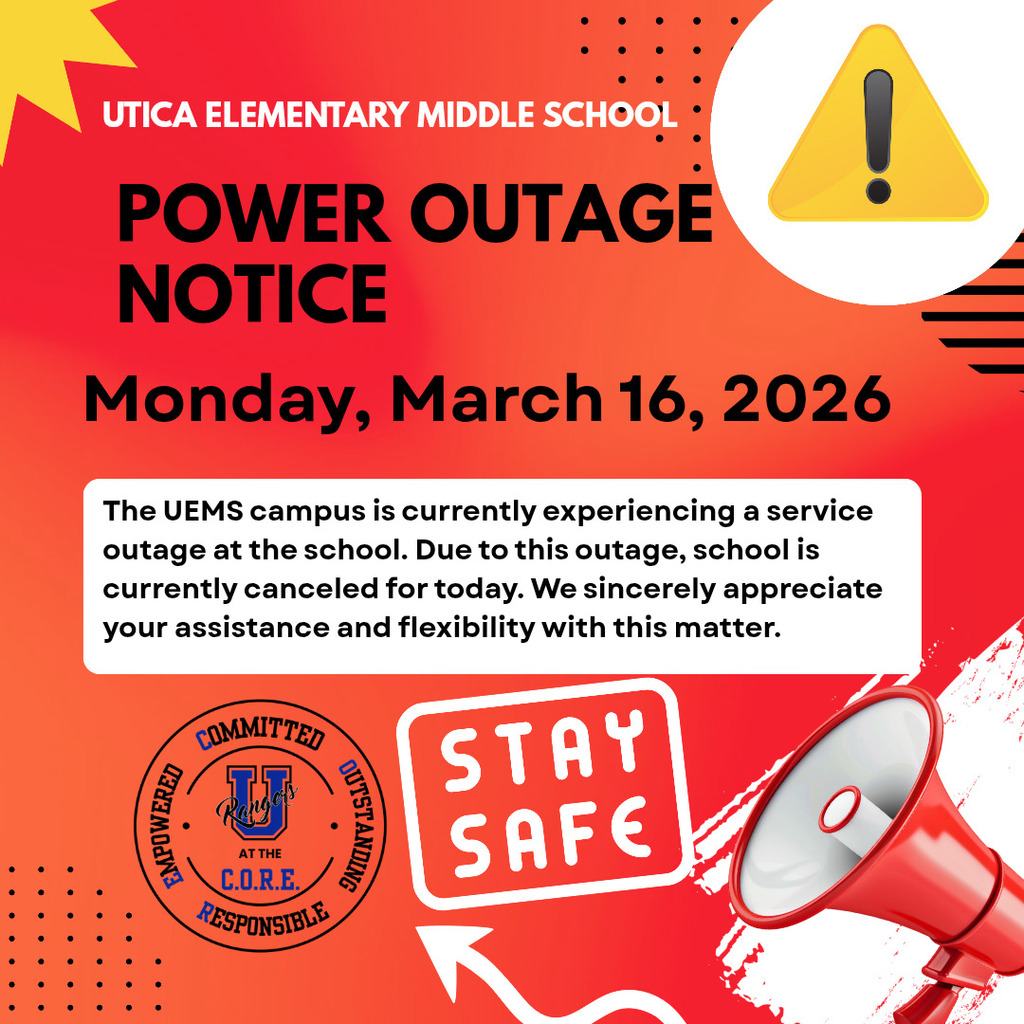 UTICA ELEMENTARY MIDDLE SCHOOL

POWER OUTAGE NOTICE

Monday, March 16, 2026

The UEMS campus is currently experiencing a service outage at the school. Due to this outage, school is currently canceled for today. We sincerely appreciate your assistance and flexibility with this matter.

COMMITTED
OUTSTANDING
RESPONSIBLE
EMPOWERED
U
Rangers
AT THE
C.O.R.E.

STAY SAFE